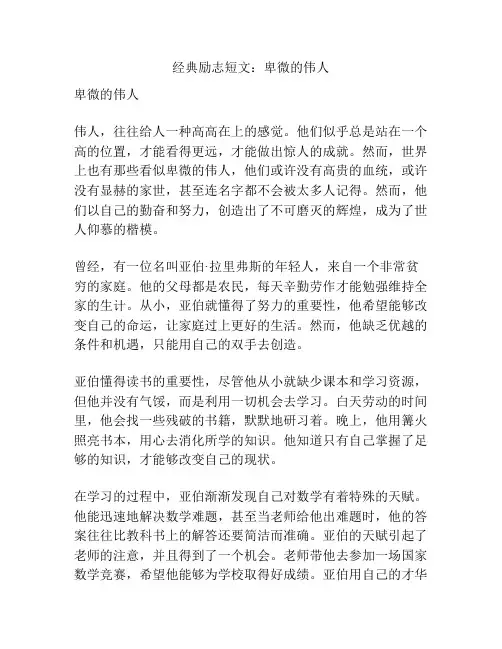 经典励志短文：卑微的伟人

卑微的伟人

伟人，往往给人一种高高在上的感觉。他们似乎总是站在一个高的位置，才能看得更远，才能做出惊人的成就。然而，世界上也有那些看似卑微的伟人，他们或许没有高贵的血统，或许没有显赫的家世，甚至连名字都不会被太多人记得。然而，他们以自己的勤奋和努力，创造出了不可磨灭的辉煌，成为了世人仰慕的楷模。

曾经，有一位名叫亚伯·拉里弗斯的年轻人，来自一个非常贫穷的家庭。他的父母都是农民，每天辛勤劳作才能勉强维持全家的生计。从小，亚伯就懂得了努力的重要性，他希望能够改变自己的命运，让家庭过上更好的生活。然而，他缺乏优越的条件和机遇，只能用自己的双手去创造。

亚伯懂得读书的重要性，尽管他从小就缺少课本和学习资源，但他并没有气馁，而是利用一切机会去学习。白天劳动的时间里，他会找一些残破的书籍，默默地研习着。晚上，他用篝火照亮书本，用心去消化所学的知识。他知道只有自己掌握了足够的知识，才能够改变自己的现状。

在学习的过程中，亚伯渐渐发现自己对数学有着特殊的天赋。他能迅速地解决数学难题，甚至当老师给他出难题时，他的答案往往比教科书上的解答还要简洁而准确。亚伯的天赋引起了老师的注意，并且得到了一个机会。老师带他去参加一场国家数学竞赛，希望他能够为学校取得好成绩。亚伯用自己的才华